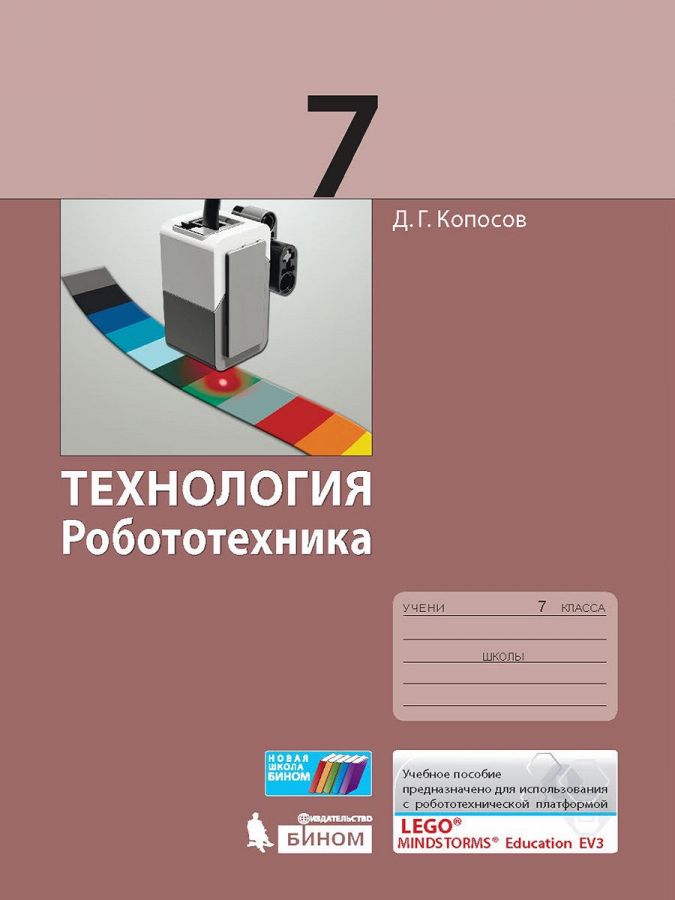 7

Д. Г. Копосов

ТЕХНОЛОГИЯ
Робототехника

УЧЕНИ 7 КЛАССА

ШКОЛЫ

НОВАЯ ШКОЛА БИНОМ

ИЗДАТЕЛЬСТВО БИНОМ

Учебное пособие предназначено для использования с робототехнической платформой

LEGO® MINDSTORMS® Education EV3